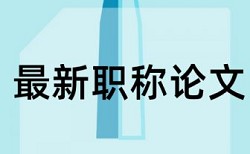 最新职称论文